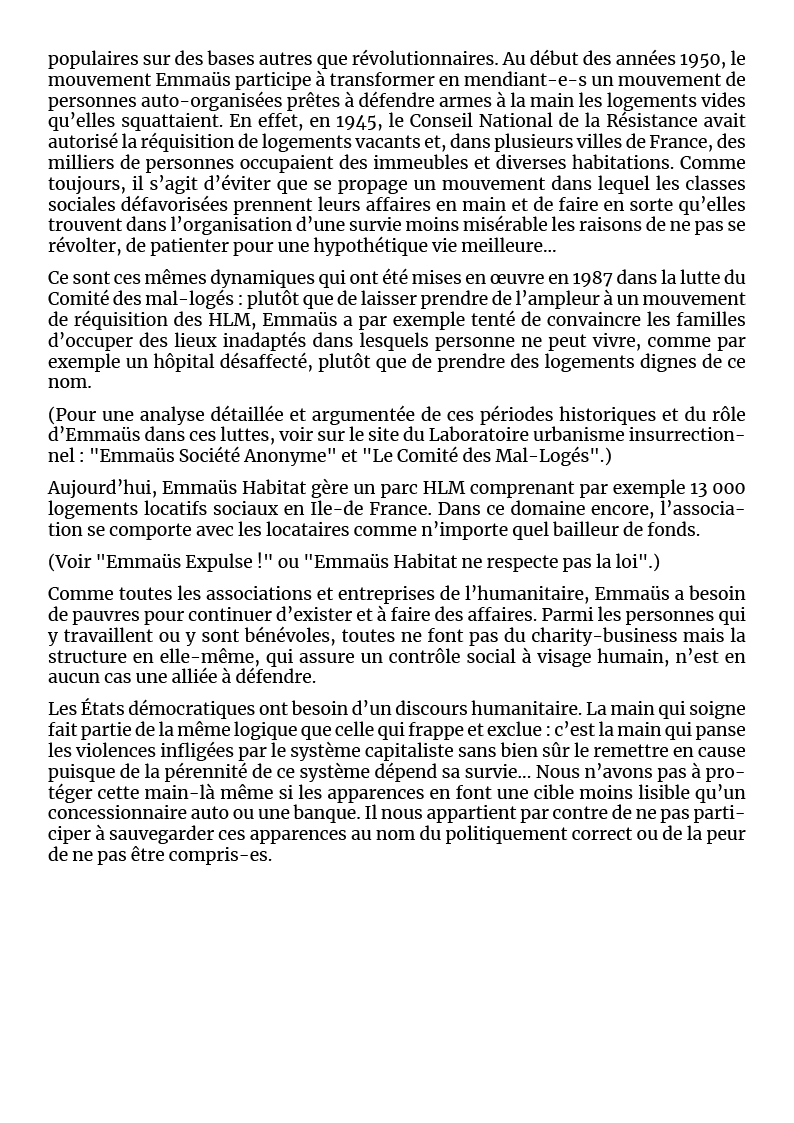 populaires sur des bases autres que révolutionnaires. Au début des années 1950, le mouvement Emmaüs participe à transformer en mendiant-e-s un mouvement de personnes auto-organisées prêtes à défendre armes à la main les logements vides qu'elles squattaient. En effet, en 1945, le Conseil National de la Résistance avait autorisé la réquisition de logements vacants et, dans plusieurs villes de France, des milliers de personnes occupaient des immeubles et diverses habitations. Comme toujours, il s'agit d'éviter que se propage un mouvement dans lequel les classes sociales défavorisées prennent leurs affaires en main et de faire en sorte qu'elles trouvent dans l'organisation d'une survie moins misérable les raisons de ne pas se révolter, de patienter pour une hypothétique vie meilleure...

Ce sont ces mêmes dynamiques qui ont été mises en œuvre en 1987 dans la lutte du Comité des mal-logés : plutôt que de laisser prendre de l'ampleur à un mouvement de réquisition des HLM, Emmaüs a par exemple tenté de convaincre les familles d'occuper des lieux inadaptés dans lesquels personne ne peut vivre, comme par exemple un hôpital désaffecté, plutôt que de prendre des logements dignes de ce nom.

(Pour une analyse détaillée et argumentée de ces périodes historiques et du rôle d'Emmaüs dans ces luttes, voir sur le site du Laboratoire urbanisme insurrectionnel : "Emmaüs Société Anonyme" et "Le Comité des Mal-Logés".)

Aujourd'hui, Emmaüs Habitat gère un parc HLM comprenant par exemple 13 000 logements locatifs sociaux en Ile-de France. Dans ce domaine encore, l'association se comporte avec les locataires comme n'importe quel bailleur de fonds.

(Voir "Emmaüs Expulse !" ou "Emmaüs Habitat ne respecte pas la loi".)

Comme toutes les associations et entreprises de l'humanitaire, Emmaüs a besoin de pauvres pour continuer d'exister et à faire des affaires. Parmi les personnes qui y travaillent ou y sont bénévoles, toutes ne font pas du charity-business mais la structure en elle-même, qui assure un contrôle social à visage humain, n'est en aucun cas une alliée à défendre.

Les États démocratiques ont besoin d'un discours humanitaire. La main qui soigne fait partie de la même logique que celle qui frappe et exclue : c'est la main qui panse les violences infligées par le système capitaliste sans bien sûr le remettre en cause puisque de la pérennité de ce système dépend sa survie... Nous n'avons pas à protéger cette main-là même si les apparences en font une cible moins lisible qu'un concessionnaire auto ou une banque. Il nous appartient par contre de ne pas participer à sauvegarder ces apparences au nom du politiquement correct ou de la peur de ne pas être compris-es.